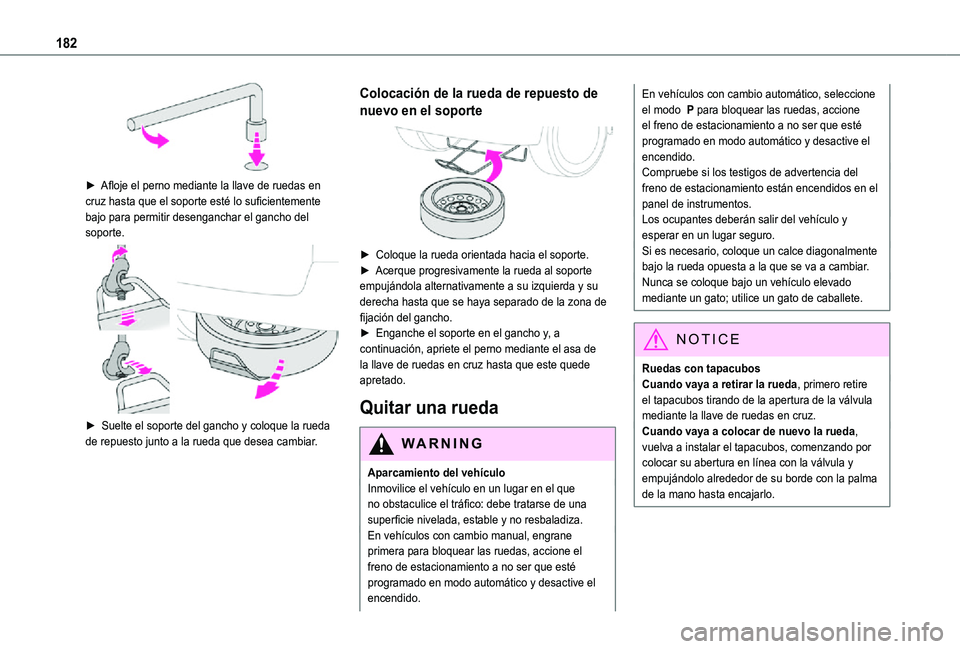 182

► Afloje el perno mediante la llave de ruedas en cruz hasta que el soporte esté lo suficientemente bajo para permitir desenganchar el gancho del soporte.

► Suelte el soporte del gancho y coloque la rueda de repuesto junto a la rueda que desea cambiar.

Colocación de la rueda de repuesto de nuevo en el soporte

► Coloque la rueda orientada hacia el soporte.
► Acerque progresivamente la rueda al soporte empujándola alternativamente a su izquierda y su derecha hasta que se haya separado de la zona de fijación del gancho.
► Enganche el soporte en el gancho y, a continuación, apriete el perno mediante el asa de la llave de ruedas en cruz hasta que este quede apretado.

Quitar una rueda

WARNING

Aparcamiento del vehículo
Inmovilice el vehículo en un lugar en el que no obstaculice el tráfico: debe tratarse de una superficie nivelada, estable y no resbaladiza.
En vehículos con cambio manual, engrane primera para bloquear las ruedas, accione el freno de estacionamiento a no ser que esté programado en modo automático y desactive el encendido.
En vehículos con cambio automático, seleccione el modo P para bloquear las ruedas, accione el freno de estacionamiento a no ser que esté programado en modo automático y desactive el encendido.
Compruebe si los testigos de advertencia del freno de estacionamiento están encendidos en el panel de instrumentos.
Los ocupantes deberán salir del vehículo y esperar en un lugar seguro.
Si es necesario, coloque un calce diagonalmente bajo la rueda opuesta a la que se va a cambiar.
Nunca se coloque bajo un vehículo elevado mediante un gato; utilice un gato de caballete.

NOTICE

Ruedas con tapacubos
Cuando vaya a retirar la rueda, primero retire el tapacubos tirando de la apertura de la válvula mediante la llave de ruedas en cruz.
Cuando vaya a colocar de nuevo la rueda, vuelva a instalar el tapacubos, comenzando por colocar su abertura en línea con la válvula y empujándolo alrededor de su borde con la palma de la mano hasta encajarlo.

carmanualsonline.info